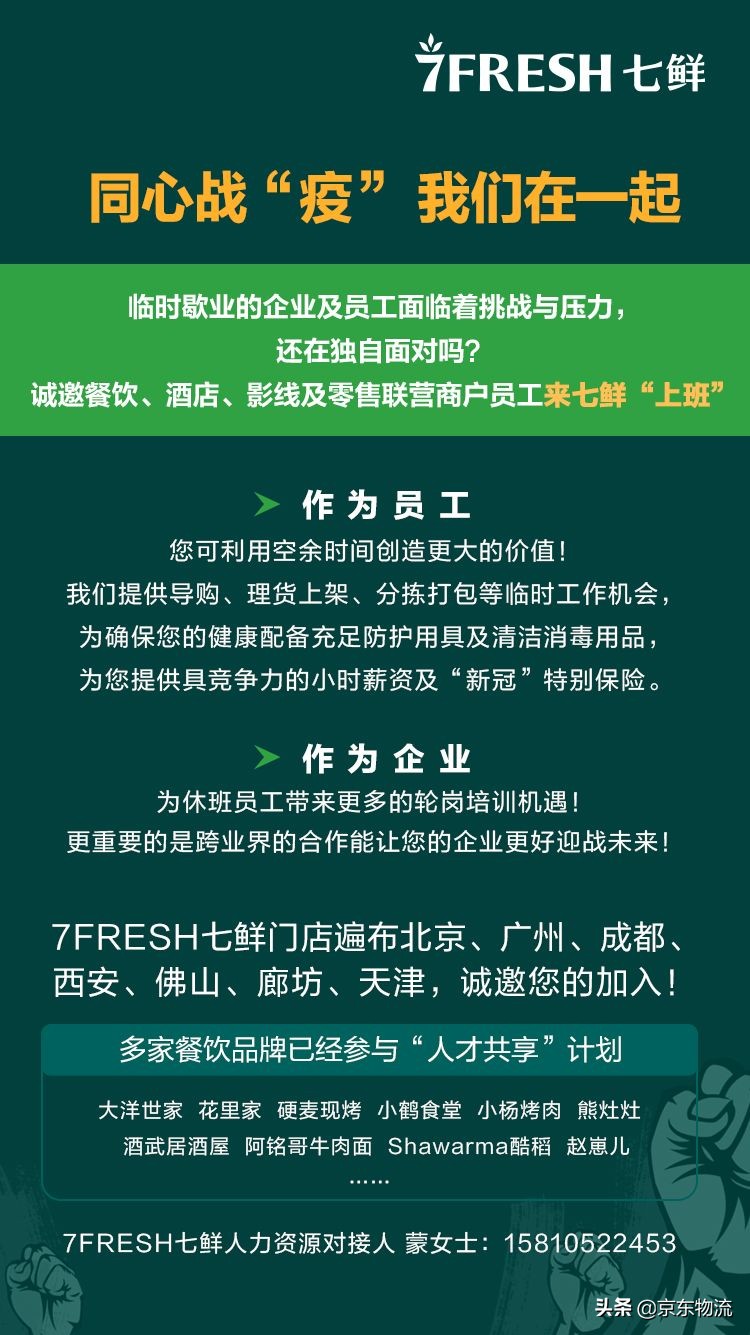 7FRESH 七鲜

同心战“疫”我们在一起

临时歇业的企业及员工面临着挑战与压力，
还在独自面对吗？
诚邀餐饮、酒店、影线及零售联营商户员工来七鲜“上班”

作为员工
您可利用空余时间创造更大的价值！
我们提供导购、理货上架、分拣打包等临时工作机会，
为确保您的健康配备充足防护用具及清洁消毒用品，
为您提供具竞争力的小时薪资及“新冠”特别保险。

作为企业
为休班员工带来更多的轮岗培训机遇！
更重要的是跨业界的合作能让您的企业更好迎战未来！

7FRESH七鲜门店遍布北京、广州、成都、西安、佛山、廊坊、天津，诚邀您的加入！

多家餐饮品牌已经参与“人才共享”计划

大洋世家 花里家 硬麦现烤 小鹤食堂 小杨烤肉 熊灶灶
酒武居酒屋 阿铭哥牛肉面 Shawarma酷稻 赵崽儿
……

7FRESH七鲜人力资源对接人 蒙女士：15810522453

头条 @京东物流